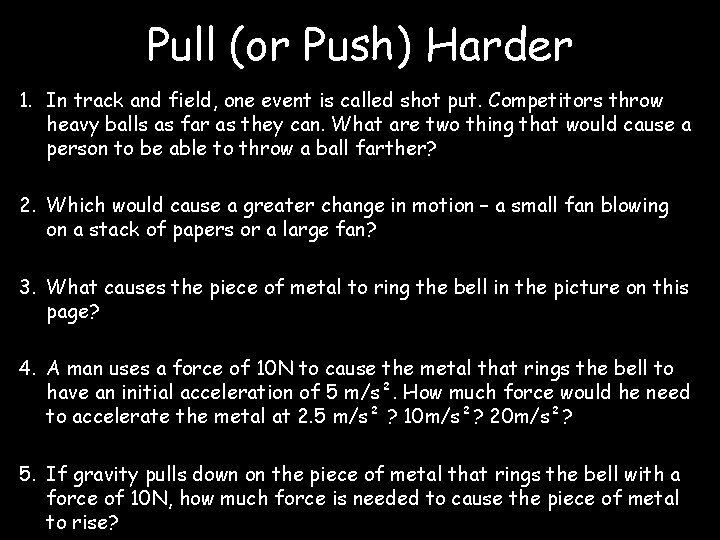 Pull (or Push) Harder

1. In track and field, one event is called shot put. Competitors throw heavy balls as far as they can. What are two thing that would cause a person to be able to throw a ball farther?

2. Which would cause a greater change in motion – a small fan blowing on a stack of papers or a large fan?

3. What causes the piece of metal to ring the bell in the picture on this page?

4. A man uses a force of 10N to cause the metal that rings the bell to have an initial acceleration of 5 $m/s^2$. How much force would he need to accelerate the metal at 2.5 $m/s^2$ ? 10$m/s^2$? 20$m/s^2$?

5. If gravity pulls down on the piece of metal that rings the bell with a force of 10N, how much force is needed to cause the piece of metal to rise?